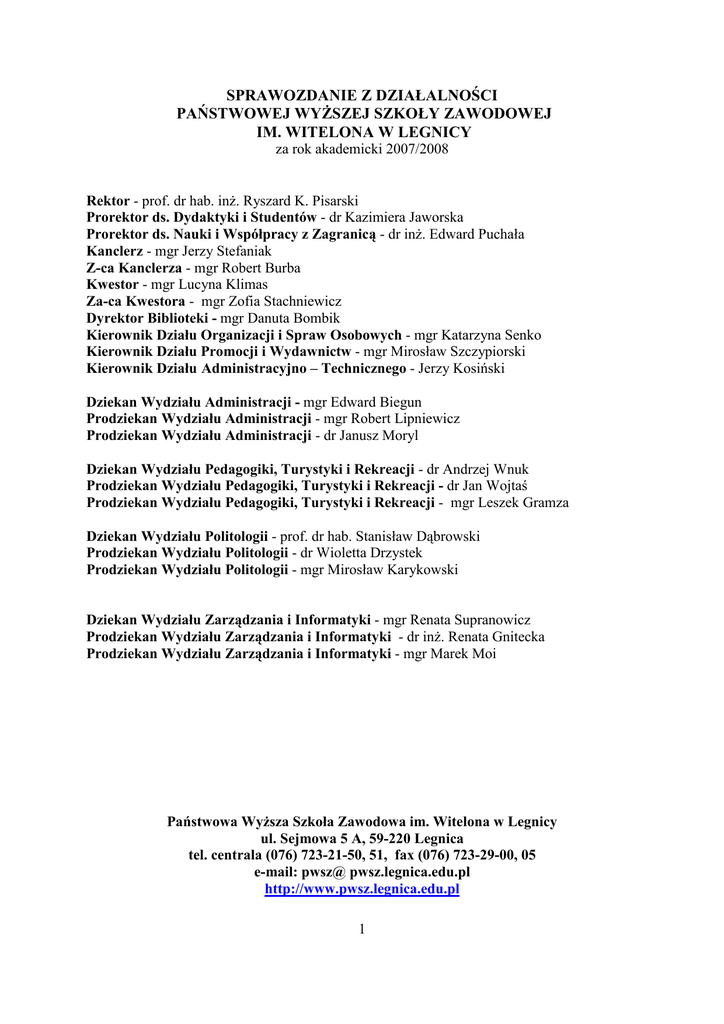 SPRAWOZDANIE Z DZIAŁALNOŚCI
PAŃSTWOWEJ WYŻSZEJ SZKOŁY ZAWODOWEJ
IM. WITELONA W LEGNICY
za rok akademicki 2007/2008

Rektor - prof. dr hab. inż. Ryszard K. Pisarski
Prorektor ds. Dydaktyki i Studentów - dr Kazimiera Jaworska
Prorektor ds. Nauki i Współpracy z Zagranicą - dr inż. Edward Puchała
Kanclerz - mgr Jerzy Stefaniak
Z-ca Kanclerza - mgr Robert Burba
Kwestor - mgr Lucyna Klimas
Za-ca Kwestora - mgr Zofia Stachniewicz
Dyrektor Biblioteki - mgr Danuta Bombik
Kierownik Działu Organizacji i Spraw Osobowych - mgr Katarzyna Senko
Kierownik Działu Promocji i Wydawnictw - mgr Mirosław Szczypiorski
Kierownik Działu Administracyjno – Technicznego - Jerzy Kosiński

Dziekan Wydziału Administracji - mgr Edward Biegun
Prodziekan Wydziału Administracji - mgr Robert Lipniewicz
Prodziekan Wydziału Administracji - dr Janusz Moryl

Dziekan Wydziału Pedagogiki, Turystyki i Rekreacji - dr Andrzej Wnuk
Prodziekan Wydziału Pedagogiki, Turystyki i Rekreacji - dr Jan Wojtaś
Prodziekan Wydziału Pedagogiki, Turystyki i Rekreacji - mgr Leszek Gramza

Dziekan Wydziału Politologii - prof. dr hab. Stanisław Dąbrowski
Prodziekan Wydziału Politologii - dr Wioletta Drzystek
Prodziekan Wydziału Politologii - mgr Mirosław Karykowski

Dziekan Wydziału Zarządzania i Informatyki - mgr Renata Supranowicz
Prodziekan Wydziału Zarządzania i Informatyki - dr inż. Renata Gnitecka
Prodziekan Wydziału Zarządzania i Informatyki - mgr Marek Moi

Państwowa Wyższa Szkoła Zawodowa im. Witelona w Legnicy
ul. Sejmowa 5 A, 59-220 Legnica
tel. centrala (076) 723-21-50, 51, fax (076) 723-29-00, 05
e-mail: pwsz@ pwsz.legnica.edu.pl
http://www.pwsz.legnica.edu.pl

1